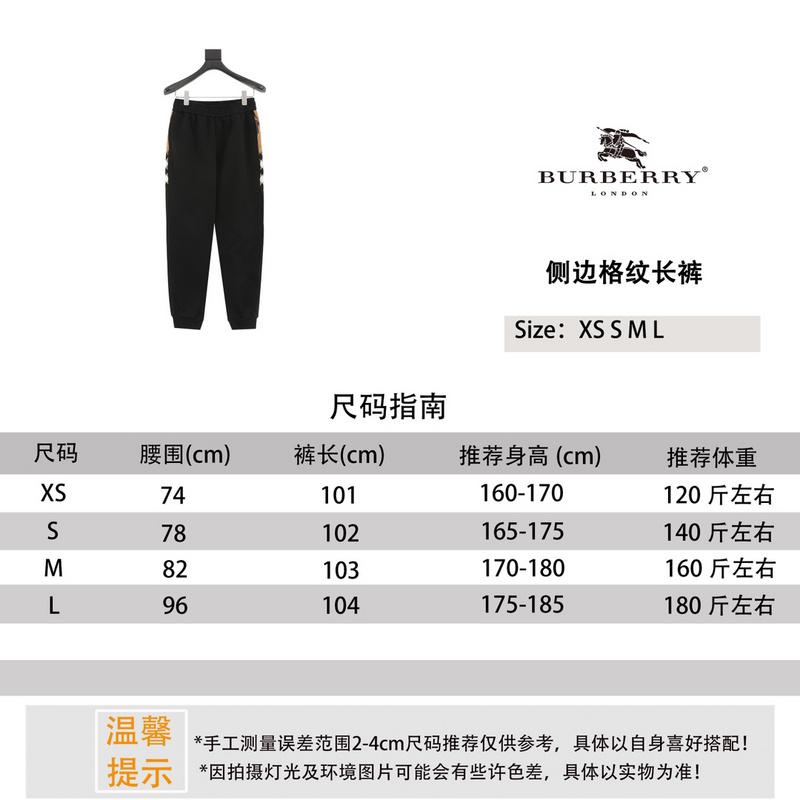 BURBERRY®
LONDON

侧边格纹长裤

Size：XS S M L

尺码指南

| 尺码 | 腰围(cm) | 裤长(cm) | 推荐身高 (cm) | 推荐体重 |
|---|---|---|---|---|
| XS | 74 | 101 | 160-170 | 120 斤左右 |
| S | 78 | 102 | 165-175 | 140 斤左右 |
| M | 82 | 103 | 170-180 | 160 斤左右 |
| L | 96 | 104 | 175-185 | 180 斤左右 |

温馨提示

*手工测量误差范围2-4cm尺码推荐仅供参考，具体以自身喜好搭配！
*因拍摄灯光及环境图片可能会有些许色差，具体以实物为准！